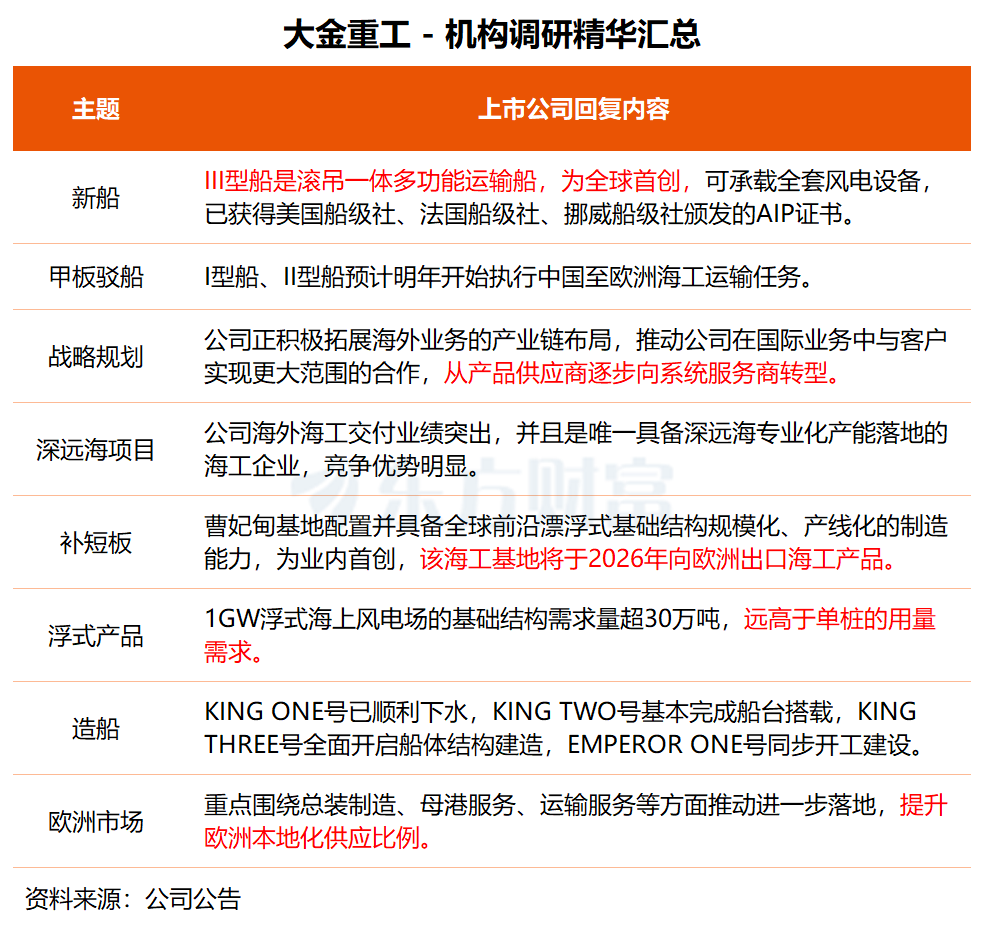 大金重工 - 机构调研精华汇总

| 主题 | 上市公司回复内容 |
|---|---|
| 新船 | III型船是滚吊一体多功能运输船，为全球首创，可承载全套风电设备，已获得美国船级社、法国船级社、挪威船级社颁发的AIP证书。 |
| 甲板驳船 | I型船、II型船预计明年开始执行中国至欧洲海工运输任务。 |
| 战略规划 | 公司正积极拓展海外业务的产业链布局，推动公司在国际业务中与客户实现更大范围的合作，从产品供应商逐步向系统服务商转型。 |
| 深远海项目 | 公司海外海工交付业绩突出，并且是唯一具备深远海专业化产能落地的海工企业，竞争优势明显。 |
| 补短板 | 曹妃甸基地配置并具备全球前沿漂浮式基础结构规模化、产线化的制造能力，为业内首创，该海工基地将于2026年向欧洲出口海工产品。 |
| 浮式产品 | 1GW浮式海上风电场的基础结构需求量超30万吨，远高于单桩的用量需求。 |
| 造船 | KING ONE号已顺利下水，KING TWO号基本完成船台搭载，KING THREE号全面开启船体结构建造，EMPEROR ONE号同步开工建设。 |
| 欧洲市场 | 重点围绕总装制造、母港服务、运输服务等方面推动进一步落地，提升欧洲本地化供应比例。 |

资料来源：公司公告

东方财富